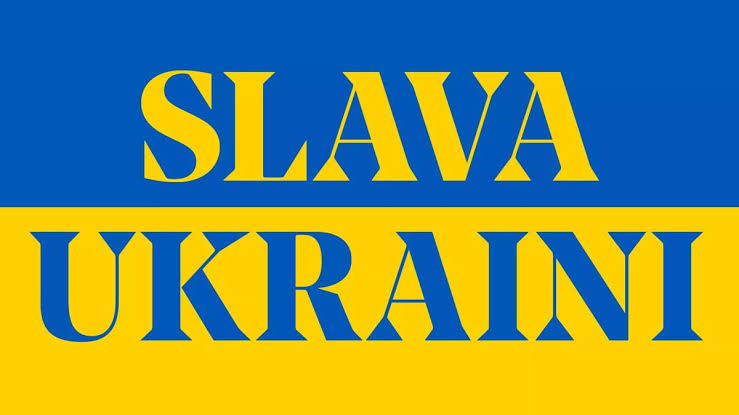 SLAVA
UKRAINI